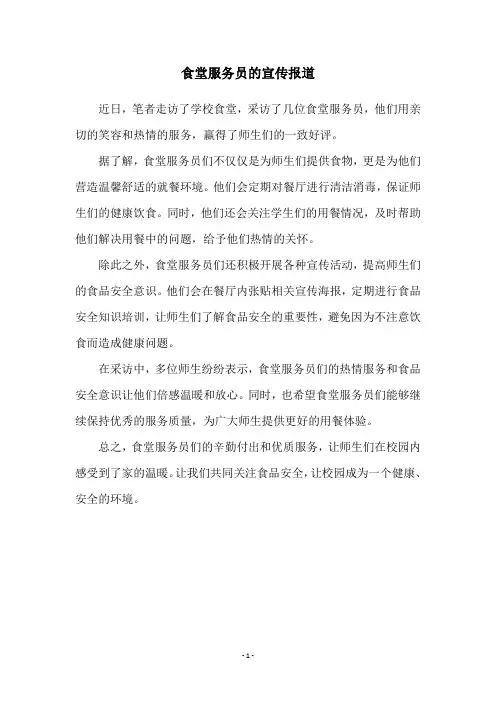 食堂服务员的宣传报道

近日，笔者走访了学校食堂，采访了几位食堂服务员，他们用亲切的笑容和热情的服务，赢得了师生们的一致好评。

据了解，食堂服务员们不仅仅是为师生们提供食物，更是为他们营造温馨舒适的就餐环境。他们会定期对餐厅进行清洁消毒，保证师生们的健康饮食。同时，他们还会关注学生们的用餐情况，及时帮助他们解决用餐中的问题，给予他们热情的关怀。

除此之外，食堂服务员们还积极开展各种宣传活动，提高师生们的食品安全意识。他们会在餐厅内张贴相关宣传海报，定期进行食品安全知识培训，让师生们了解食品安全的重要性，避免因为不注意饮食而造成健康问题。

在采访中，多位师生纷纷表示，食堂服务员们的热情服务和食品安全意识让他们倍感温暖和放心。同时，也希望食堂服务员们能够继续保持优秀的服务质量，为广大师生提供更好的用餐体验。

总之，食堂服务员们的辛勤付出和优质服务，让师生们在校园内感受到了家的温暖。让我们共同关注食品安全，让校园成为一个健康、安全的环境。

- 1 -